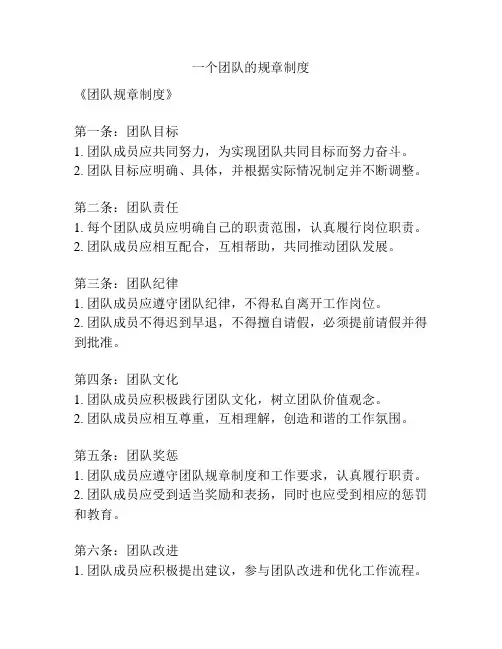 一个团队的规章制度

《团队规章制度》

第一条：团队目标
1. 团队成员应共同努力，为实现团队共同目标而努力奋斗。
2. 团队目标应明确、具体，并根据实际情况制定并不断调整。

第二条：团队责任
1. 每个团队成员应明确自己的职责范围，认真履行岗位职责。
2. 团队成员应相互配合，互相帮助，共同推动团队发展。

第三条：团队纪律
1. 团队成员应遵守团队纪律，不得私自离开工作岗位。
2. 团队成员不得迟到早退，不得擅自请假，必须提前请假并得到批准。

第四条：团队文化
1. 团队成员应积极践行团队文化，树立团队价值观念。
2. 团队成员应相互尊重，互相理解，创造和谐的工作氛围。

第五条：团队奖惩
1. 团队成员应遵守团队规章制度和工作要求，认真履行职责。
2. 团队成员应受到适当奖励和表扬，同时也应受到相应的惩罚和教育。

第六条：团队改进
1. 团队成员应积极提出建议，参与团队改进和优化工作流程。